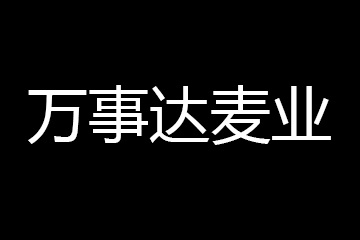 万事达麦业